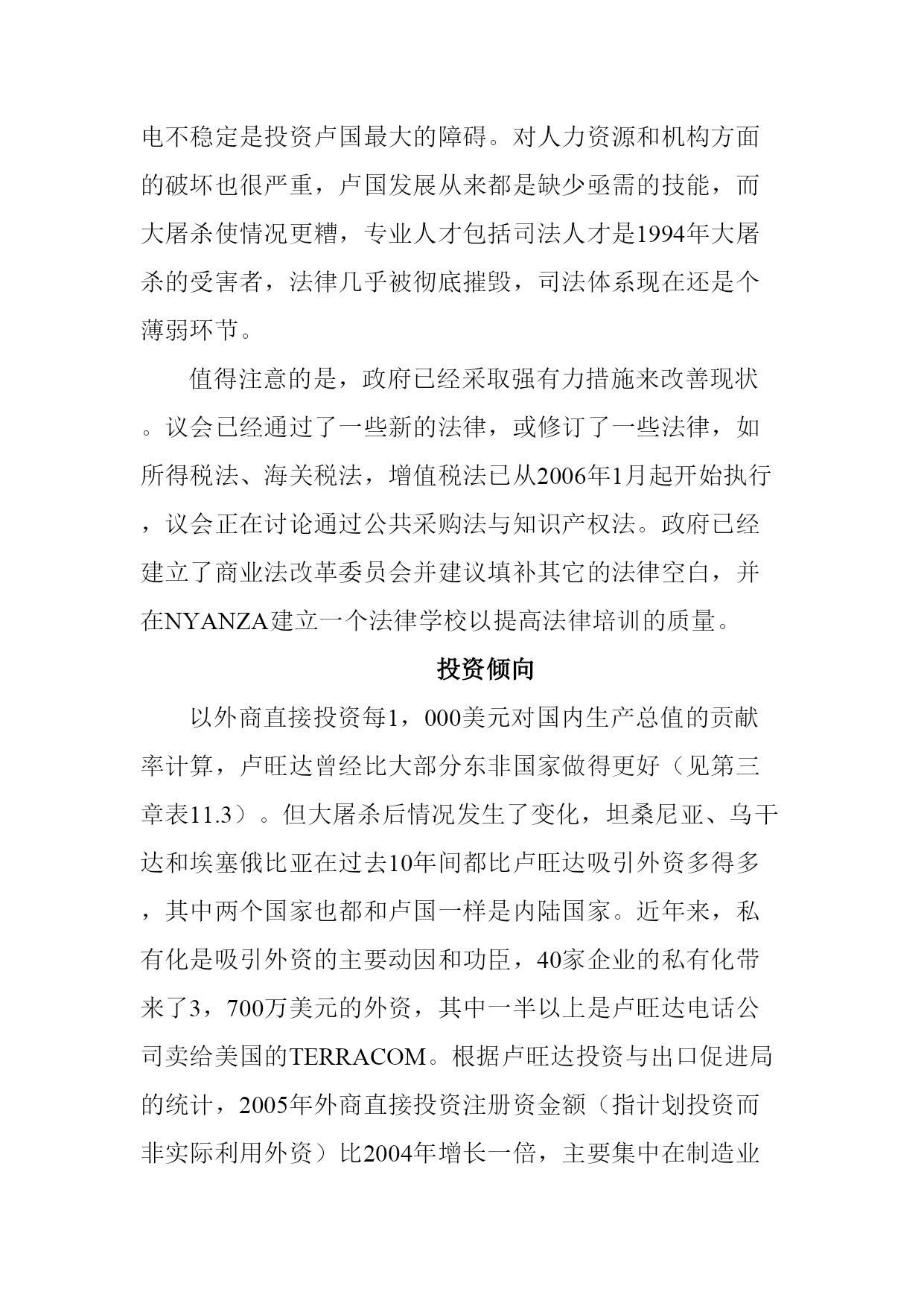 电不稳定是投资卢国最大的障碍。对人力资源和机构方面的破坏也很严重，卢国发展从来都是缺少亟需的技能，而大屠杀使情况更糟，专业人才包括司法人才是1994年大屠杀的受害者，法律几乎被彻底摧毁，司法体系现在还是个薄弱环节。

值得注意的是，政府已经采取强有力措施来改善现状。议会已经通过了一些新的法律，或修订了一些法律，如所得税法、海关税法，增值税法已从2006年1月起开始执行，议会正在讨论通过公共采购法与知识产权法。政府已经建立了商业法改革委员会并建议填补其它的法律空白，并在NYANZA建立一个法律学校以提高法律培训的质量。

投资倾向

以外商直接投资每1，000美元对国内生产总值的贡献率计算，卢旺达曾经比大部分东非国家做得更好（见第三章表11.3）。但大屠杀后情况发生了变化，坦桑尼亚、乌干达和埃塞俄比亚在过去10年间都比卢旺达吸引外资多得多，其中两个国家也都和卢国一样是内陆国家。近年来，私有化是吸引外资的主要动因和功臣，40家企业的私有化带来了3，700万美元的外资，其中一半以上是卢旺达电话公司卖给美国的TERRACOM。根据卢旺达投资与出口促进局的统计，2005年外商直接投资注册资金额（指计划投资而非实际利用外资）比2004年增长一倍，主要集中在制造业